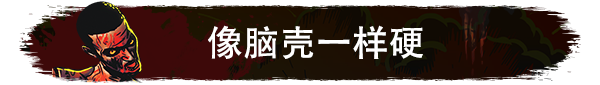 像脑壳一样硬